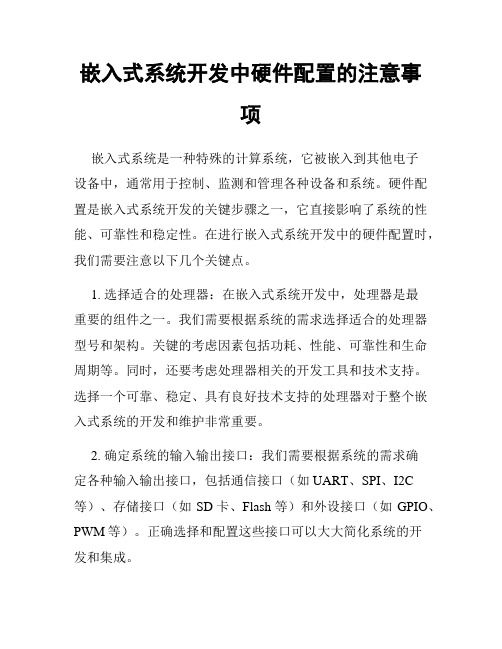 嵌入式系统开发中硬件配置的注意事项

嵌入式系统是一种特殊的计算系统，它被嵌入到其他电子设备中，通常用于控制、监测和管理各种设备和系统。硬件配置是嵌入式系统开发的关键步骤之一，它直接影响了系统的性能、可靠性和稳定性。在进行嵌入式系统开发中的硬件配置时，我们需要注意以下几个关键点。

1. 选择适合的处理器：在嵌入式系统开发中，处理器是最重要的组件之一。我们需要根据系统的需求选择适合的处理器型号和架构。关键的考虑因素包括功耗、性能、可靠性和生命周期等。同时，还要考虑处理器相关的开发工具和技术支持。选择一个可靠、稳定、具有良好技术支持的处理器对于整个嵌入式系统的开发和维护非常重要。

2. 确定系统的输入输出接口：我们需要根据系统的需求确定各种输入输出接口，包括通信接口（如 UART、SPI、I2C 等）、存储接口（如 SD 卡、Flash 等）和外设接口（如 GPIO、PWM 等）。正确选择和配置这些接口可以大大简化系统的开发和集成。